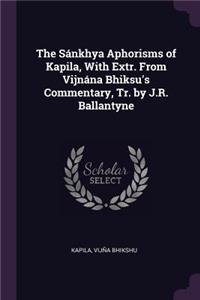 The Sánkhya Aphorisms of Kapila, With Extr. From Vijnána Bhiksu's Commentary, Tr. by J.R. Ballantyne

Scholar SELECT

KAPILA, VIJÑA BHIKSHU